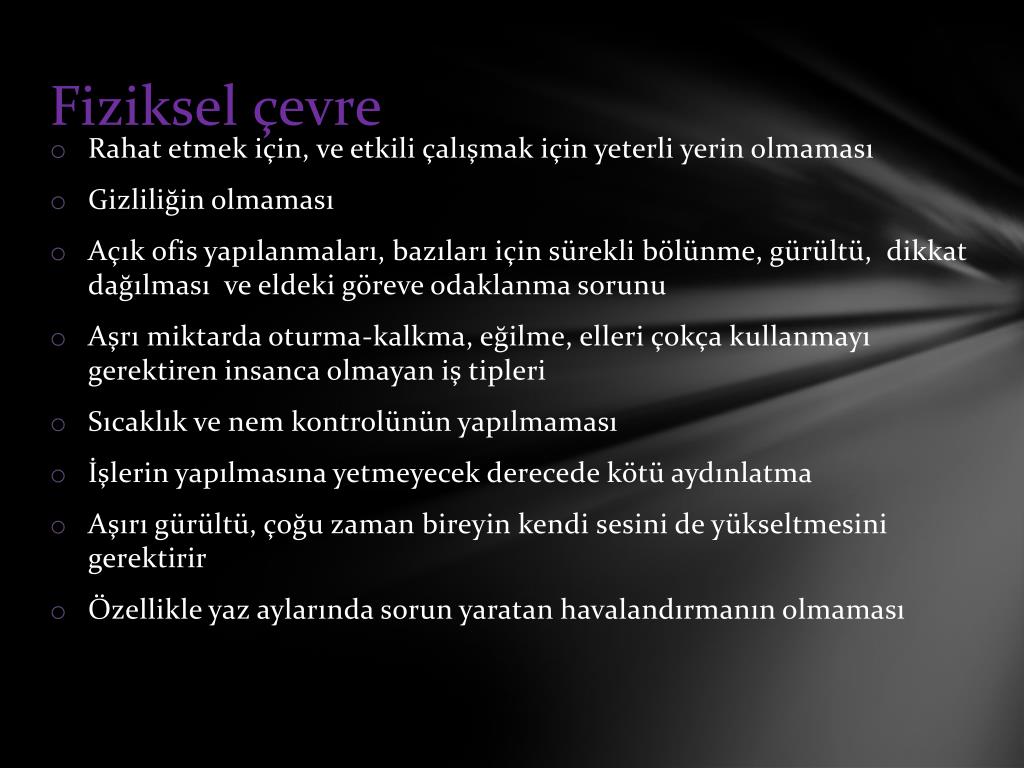 Fiziksel çevre

o Rahat etmek için, ve etkili çalışmak için yeterli yerin olmaması

o Gizliliğin olmaması

o Açık ofis yapılanmaları, bazıları için sürekli bölünme, gürültü, dikkat dağılması ve eldeki göreve odaklanma sorunu

o Aşrı miktarda oturma-kalkma, eğilme, elleri çokça kullanmayı gerektiren insanca olmayan iş tipleri

o Sıcaklık ve nem kontrolünün yapılmaması

o İşlerin yapılmasına yetmeyecek derecede kötü aydınlatma

o Aşırı gürültü, çoğu zaman bireyin kendi sesini de yükseltmesini gerektirir

o Özellikle yaz aylarında sorun yaratan havalandırmanın olmaması